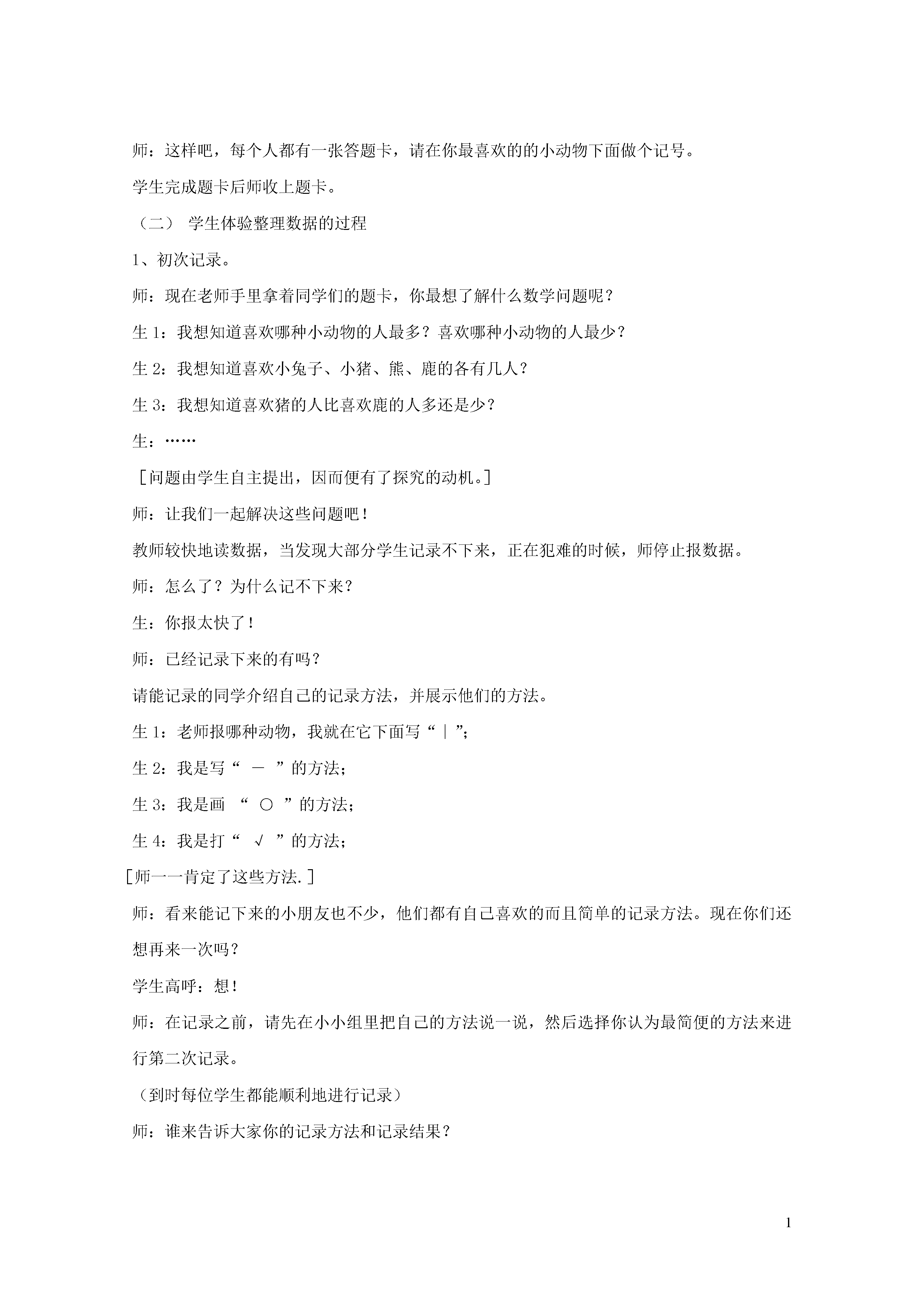 师：这样吧，每个人都有一张答题卡，请在你最喜欢的的小动物下面做个记号。

学生完成题卡后师收上题卡。

（二） 学生体验整理数据的过程

1、初次记录。

师：现在老师手里拿着同学们的题卡，你最想了解什么数学问题呢？

生 1：我想知道喜欢哪种小动物的人最多？喜欢哪种小动物的人最少？

生 2：我想知道喜欢小兔子、小猪、熊、鹿的各有几人？

生 3：我想知道喜欢猪的人比喜欢鹿的人多还是少？

生：……

［问题由学生自主提出，因而便有了探究的动机。］

师：让我们一起解决这些问题吧！

教师较快地读数据，当发现大部分学生记录不下来，正在犯难的时候，师停止报数据。

师：怎么了？为什么记不下来？

生：你报太快了！

师：已经记录下来的有吗？

请能记录的同学介绍自己的记录方法，并展示他们的方法。

生 1：老师报哪种动物，我就在它下面写“｜”；

生 2：我是写“ － ”的方法；

生 3：我是画 “ ○ ”的方法；

生 4：我是打“ √ ”的方法；

［师一一肯定了这些方法.］

师：看来能记下来的小朋友也不少，他们都有自己喜欢的而且简单的记录方法。现在你们还想再来一次吗？

学生高呼：想！

师：在记录之前，请先在小小组里把自己的方法说一说，然后选择你认为最简便的方法来进行第二次记录。

（到时每位学生都能顺利地进行记录）

师：谁来告诉大家你的记录方法和记录结果？

1